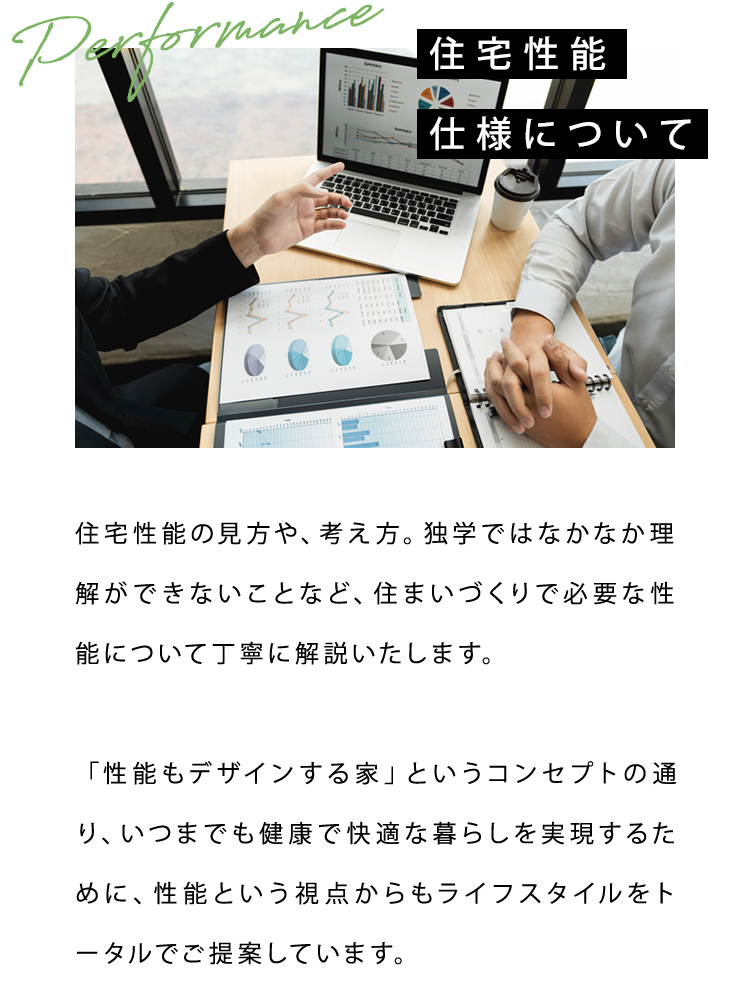 Performance

住宅性能

仕様について

住宅性能の見方や、考え方。独学ではなかなか理解ができないことなど、住まいづくりで必要な性能について丁寧に解説いたします。

「性能もデザインする家」というコンセプトの通り、いつまでも健康で快適な暮らしを実現するために、性能という視点からもライフスタイルをトータルでご提案しています。